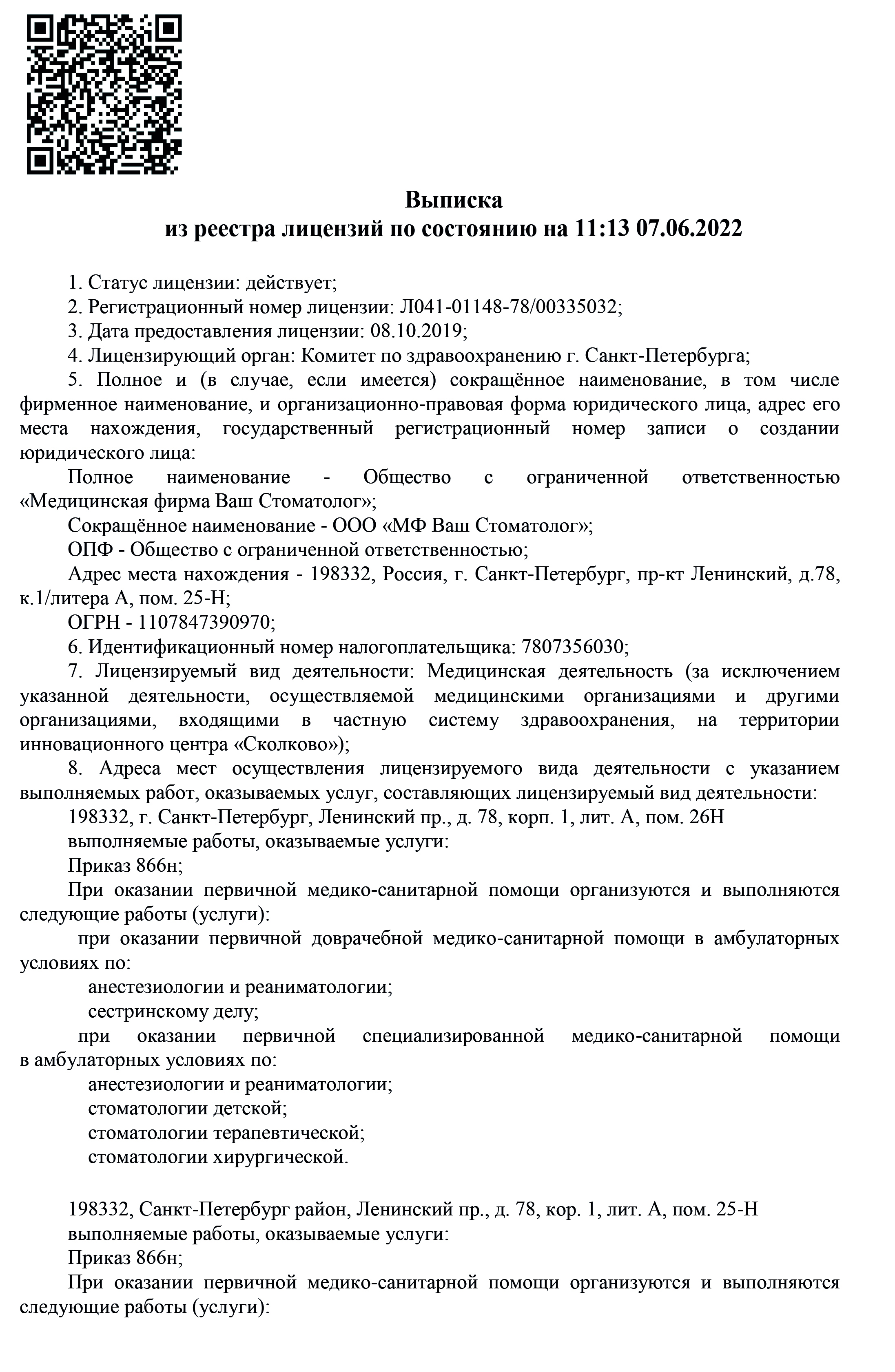 Выписка
из реестра лицензий по состоянию на 11:13 07.06.2022

1. Статус лицензии: действует;

2. Регистрационный номер лицензии: Л041-01148-78/00335032;

3. Дата предоставления лицензии: 08.10.2019;

4. Лицензирующий орган: Комитет по здравоохранению г. Санкт-Петербурга;

5. Полное и (в случае, если имеется) сокращённое наименование, в том числе фирменное наименование, и организационно-правовая форма юридического лица, адрес его места нахождения, государственный регистрационный номер записи о создании юридического лица:

Полное наименование - Общество с ограниченной ответственностью «Медицинская фирма Ваш Стоматолог»;

Сокращённое наименование - ООО «МФ Ваш Стоматолог»;

ОПФ - Общество с ограниченной ответственностью;

Адрес места нахождения - 198332, Россия, г. Санкт-Петербург, пр-кт Ленинский, д.78, к.1/литера А, пом. 25-Н;

ОГРН - 1107847390970;

6. Идентификационный номер налогоплательщика: 7807356030;

7. Лицензируемый вид деятельности: Медицинская деятельность (за исключением указанной деятельности, осуществляемой медицинскими организациями и другими организациями, входящими в частную систему здравоохранения, на территории инновационного центра «Сколково»);

8. Адреса мест осуществления лицензируемого вида деятельности с указанием выполняемых работ, оказываемых услуг, составляющих лицензируемый вид деятельности:

198332, г. Санкт-Петербург, Ленинский пр., д. 78, корп. 1, лит. А, пом. 26Н

выполняемые работы, оказываемые услуги:

Приказ 866н;

При оказании первичной медико-санитарной помощи организуются и выполняются следующие работы (услуги):

при оказании первичной доврачебной медико-санитарной помощи в амбулаторных условиях по:

анестезиологии и реаниматологии;

сестринскому делу;

при оказании первичной специализированной медико-санитарной помощи в амбулаторных условиях по:

анестезиологии и реаниматологии;

стоматологии детской;

стоматологии терапевтической;

стоматологии хирургической.

198332, Санкт-Петербург район, Ленинский пр., д. 78, кор. 1, лит. А, пом. 25-Н

выполняемые работы, оказываемые услуги:

Приказ 866н;

При оказании первичной медико-санитарной помощи организуются и выполняются следующие работы (услуги):